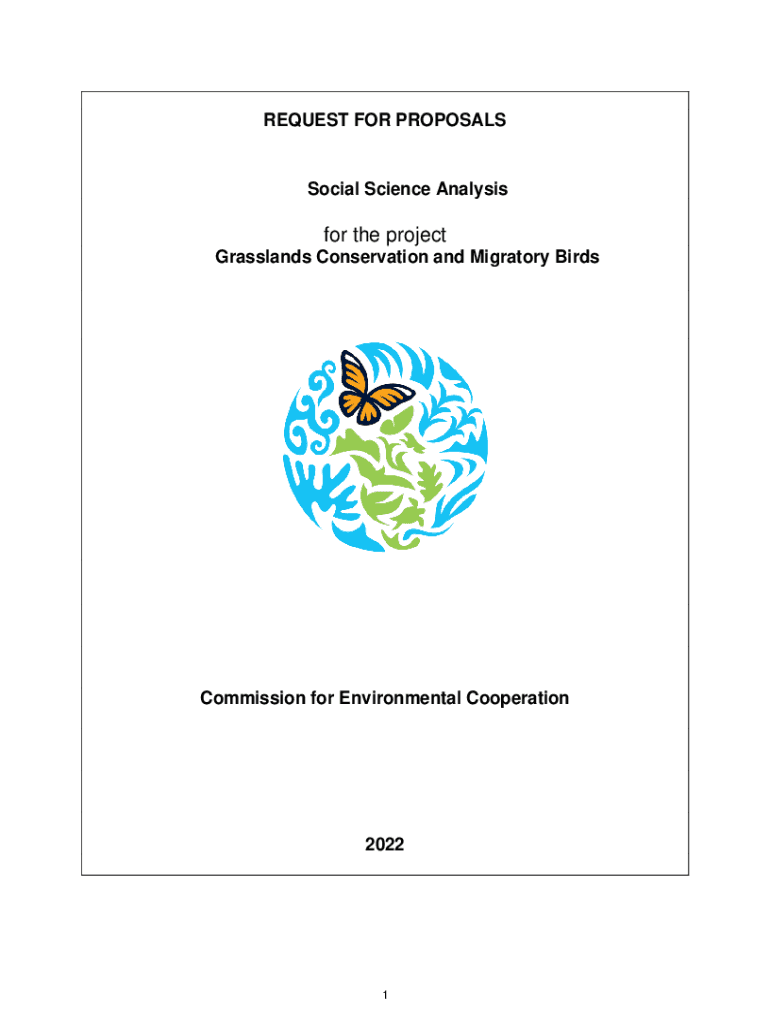 REQUEST FOR PROPOSALS

Social Science Analysis

for the project
Grasslands Conservation and Migratory Birds

Commission for Environmental Cooperation

2022

1